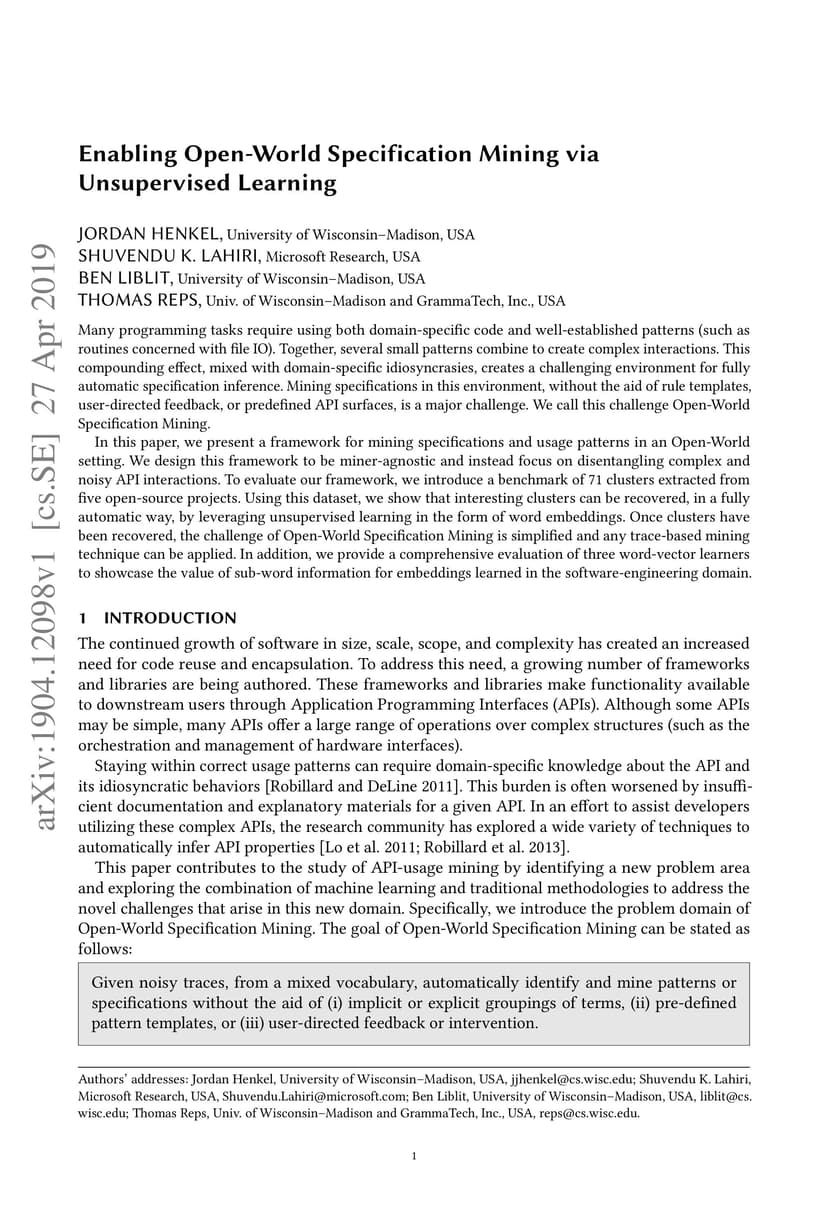 arXiv:1904.12098v1 [cs.SE] 27 Apr 2019

Enabling Open-World Specification Mining via Unsupervised Learning

JORDAN HENKEL, University of Wisconsin–Madison, USA
SHUVENDU K. LAHIRI, Microsoft Research, USA
BEN LIBLIT, University of Wisconsin–Madison, USA
THOMAS REPS, Univ. of Wisconsin–Madison and GrammaTech, Inc., USA

Many programming tasks require using both domain-specific code and well-established patterns (such as routines concerned with file IO). Together, several small patterns combine to create complex interactions. This compounding effect, mixed with domain-specific idiosyncrasies, creates a challenging environment for fully automatic specification inference. Mining specifications in this environment, without the aid of rule templates, user-directed feedback, or predefined API surfaces, is a major challenge. We call this challenge Open-World Specification Mining.

In this paper, we present a framework for mining specifications and usage patterns in an Open-World setting. We design this framework to be miner-agnostic and instead focus on disentangling complex and noisy API interactions. To evaluate our framework, we introduce a benchmark of 71 clusters extracted from five open-source projects. Using this dataset, we show that interesting clusters can be recovered, in a fully automatic way, by leveraging unsupervised learning in the form of word embeddings. Once clusters have been recovered, the challenge of Open-World Specification Mining is simplified and any trace-based mining technique can be applied. In addition, we provide a comprehensive evaluation of three word-vector learners to showcase the value of sub-word information for embeddings learned in the software-engineering domain.

1 INTRODUCTION

The continued growth of software in size, scale, scope, and complexity has created an increased need for code reuse and encapsulation. To address this need, a growing number of frameworks and libraries are being authored. These frameworks and libraries make functionality available to downstream users through Application Programming Interfaces (APIs). Although some APIs may be simple, many APIs offer a large range of operations over complex structures (such as the orchestration and management of hardware interfaces).

Staying within correct usage patterns can require domain-specific knowledge about the API and its idiosyncratic behaviors [Robillard and DeLine 2011]. This burden is often worsened by insufficient documentation and explanatory materials for a given API. In an effort to assist developers utilizing these complex APIs, the research community has explored a wide variety of techniques to automatically infer API properties [Lo et al. 2011; Robillard et al. 2013].

This paper contributes to the study of API-usage mining by identifying a new problem area and exploring the combination of machine learning and traditional methodologies to address the novel challenges that arise in this new domain. Specifically, we introduce the problem domain of Open-World Specification Mining. The goal of Open-World Specification Mining can be stated as follows:

Given noisy traces, from a mixed vocabulary, automatically identify and mine patterns or specifications without the aid of (i) implicit or explicit groupings of terms, (ii) pre-defined pattern templates, or (iii) user-directed feedback or intervention.

Authors' addresses: Jordan Henkel, University of Wisconsin–Madison, USA, jjhenkel@cs.wisc.edu; Shuvendu K. Lahiri, Microsoft Research, USA, Shuvendu.Lahiri@microsoft.com; Ben Liblit, University of Wisconsin–Madison, USA, liblit@cs.wisc.edu; Thomas Reps, Univ. of Wisconsin–Madison and GrammaTech, Inc., USA, reps@cs.wisc.edu.

1